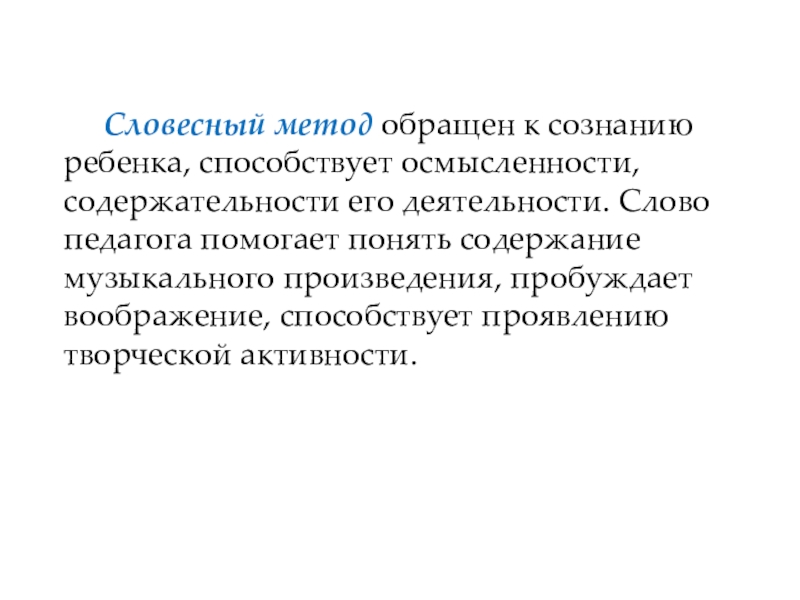 Словесный метод обращен к сознанию ребенка, способствует осмысленности, содержательности его деятельности. Слово педагога помогает понять содержание музыкального произведения, пробуждает воображение, способствует проявлению творческой активности.